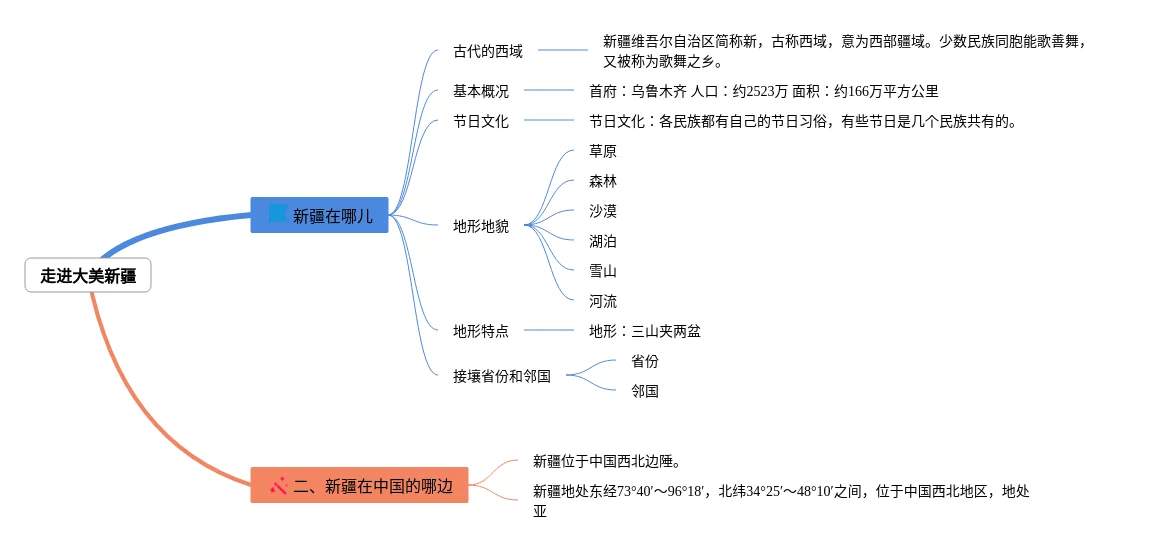 走进大美新疆

新疆在哪儿

古代的西域
新疆维吾尔自治区简称新，古称西域，意为西部疆域。少数民族同胞能歌善舞，又被称为歌舞之乡。

基本概况
首府：乌鲁木齐 人口：约2523万 面积：约166万平方公里

节日文化
节日文化：各民族都有自己的节日习俗，有些节日是几个民族共有的。

地形地貌
草原
森林
沙漠
湖泊
雪山
河流

地形特点
地形：三山夹两盆

接壤省份和邻国
省份
邻国

二、新疆在中国的哪边

新疆位于中国西北边陲。

新疆地处东经73°40′～96°18′，北纬34°25′～48°10′之间，位于中国西北地区，地处亚